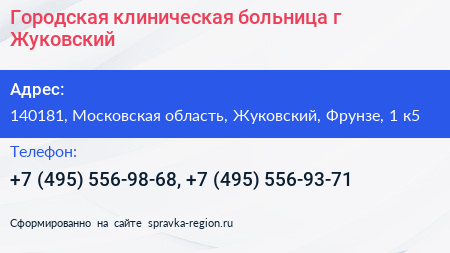 Городская клиническая больница г Жуковский

Адрес:

140181, Московская область, Жуковский, Фрунзе, 1 к5

Телефон:

+7 (495) 556-98-68, +7 (495) 556-93-71

Сформированно на сайте spravka-region.ru